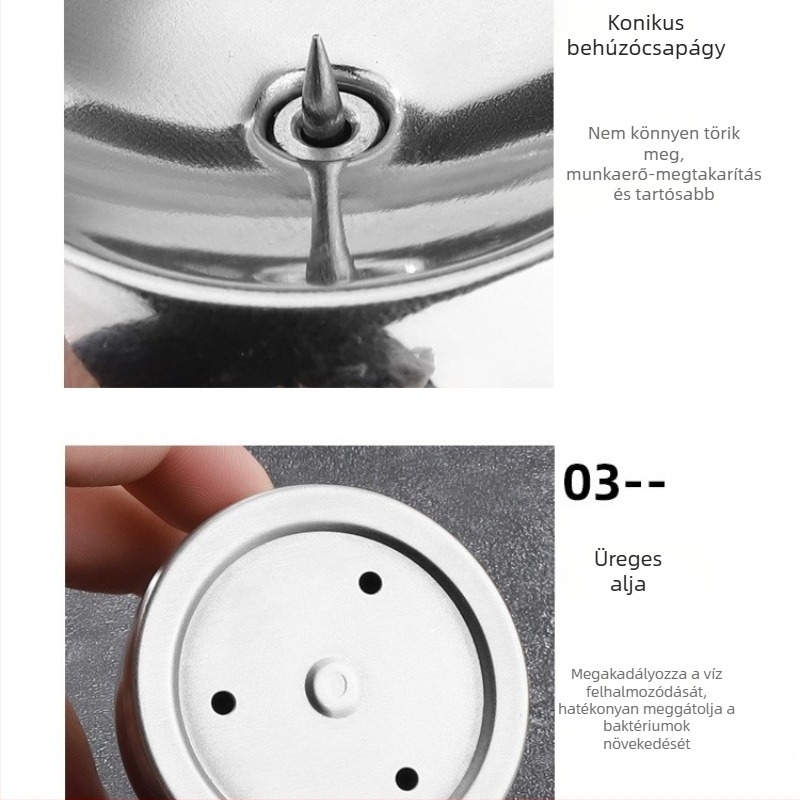 Konikus behúzócsapágy

Nem könnyen törik meg, munkaerő-megtakarítás és tartósabb

03--

Üreges alja

Megakadályozza a víz felhalmozódását, hatékonyan meggátolja a baktériumok növekedését